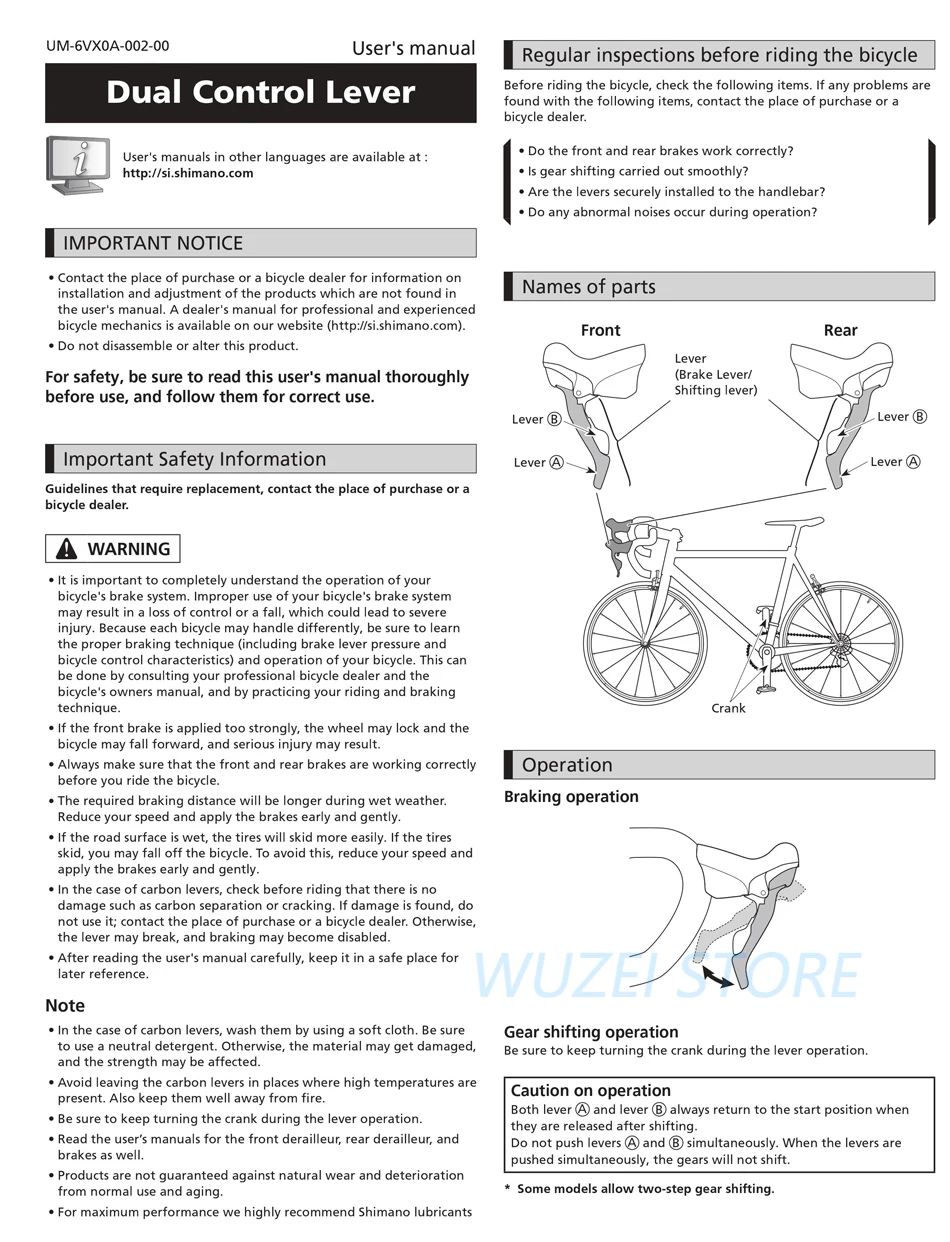 UM-6VX0A-002-00

User's manual

Dual Control Lever

User's manuals in other languages are available at :
http://si.shimano.com

IMPORTANT NOTICE

• Contact the place of purchase or a bicycle dealer for information on installation and adjustment of the products which are not found in the user's manual. A dealer's manual for professional and experienced bicycle mechanics is available on our website (http://si.shimano.com).
• Do not disassemble or alter this product.

For safety, be sure to read this user's manual thoroughly before use, and follow them for correct use.

Important Safety Information

Guidelines that require replacement, contact the place of purchase or a bicycle dealer.

WARNING

• It is important to completely understand the operation of your bicycle's brake system. Improper use of your bicycle's brake system may result in a loss of control or a fall, which could lead to severe injury. Because each bicycle may handle differently, be sure to learn the proper braking technique (including brake lever pressure and bicycle control characteristics) and operation of your bicycle. This can be done by consulting your professional bicycle dealer and the bicycle's owners manual, and by practicing your riding and braking technique.
• If the front brake is applied too strongly, the wheel may lock and the bicycle may fall forward, and serious injury may result.
• Always make sure that the front and rear brakes are working correctly before you ride the bicycle.
• The required braking distance will be longer during wet weather. Reduce your speed and apply the brakes early and gently.
• If the road surface is wet, the tires will skid more easily. If the tires skid, you may fall off the bicycle. To avoid this, reduce your speed and apply the brakes early and gently.
• In the case of carbon levers, check before riding that there is no damage such as carbon separation or cracking. If damage is found, do not use it; contact the place of purchase or a bicycle dealer. Otherwise, the lever may break, and braking may become disabled.
• After reading the user's manual carefully, keep it in a safe place for later reference.

Note

• In the case of carbon levers, wash them by using a soft cloth. Be sure to use a neutral detergent. Otherwise, the material may get damaged, and the strength may be affected.
• Avoid leaving the carbon levers in places where high temperatures are present. Also keep them well away from fire.
• Be sure to keep turning the crank during the lever operation.
• Read the user's manuals for the front derailleur, rear derailleur, and brakes as well.
• Products are not guaranteed against natural wear and deterioration from normal use and aging.
• For maximum performance we highly recommend Shimano lubricants

Regular inspections before riding the bicycle

Before riding the bicycle, check the following items. If any problems are found with the following items, contact the place of purchase or a bicycle dealer.

• Do the front and rear brakes work correctly?
• Is gear shifting carried out smoothly?
• Are the levers securely installed to the handlebar?
• Do any abnormal noises occur during operation?

Names of parts

Front
Rear
Lever
(Brake Lever/
Shifting lever)
Lever Ⓑ
Lever Ⓐ
Lever Ⓑ
Lever Ⓐ
Crank

Operation

Braking operation

Gear shifting operation
Be sure to keep turning the crank during the lever operation.

Caution on operation
Both lever Ⓐ and lever Ⓑ always return to the start position when they are released after shifting.
Do not push levers Ⓐ and Ⓑ simultaneously. When the levers are pushed simultaneously, the gears will not shift.

* Some models allow two-step gear shifting.

WUZEI STORE